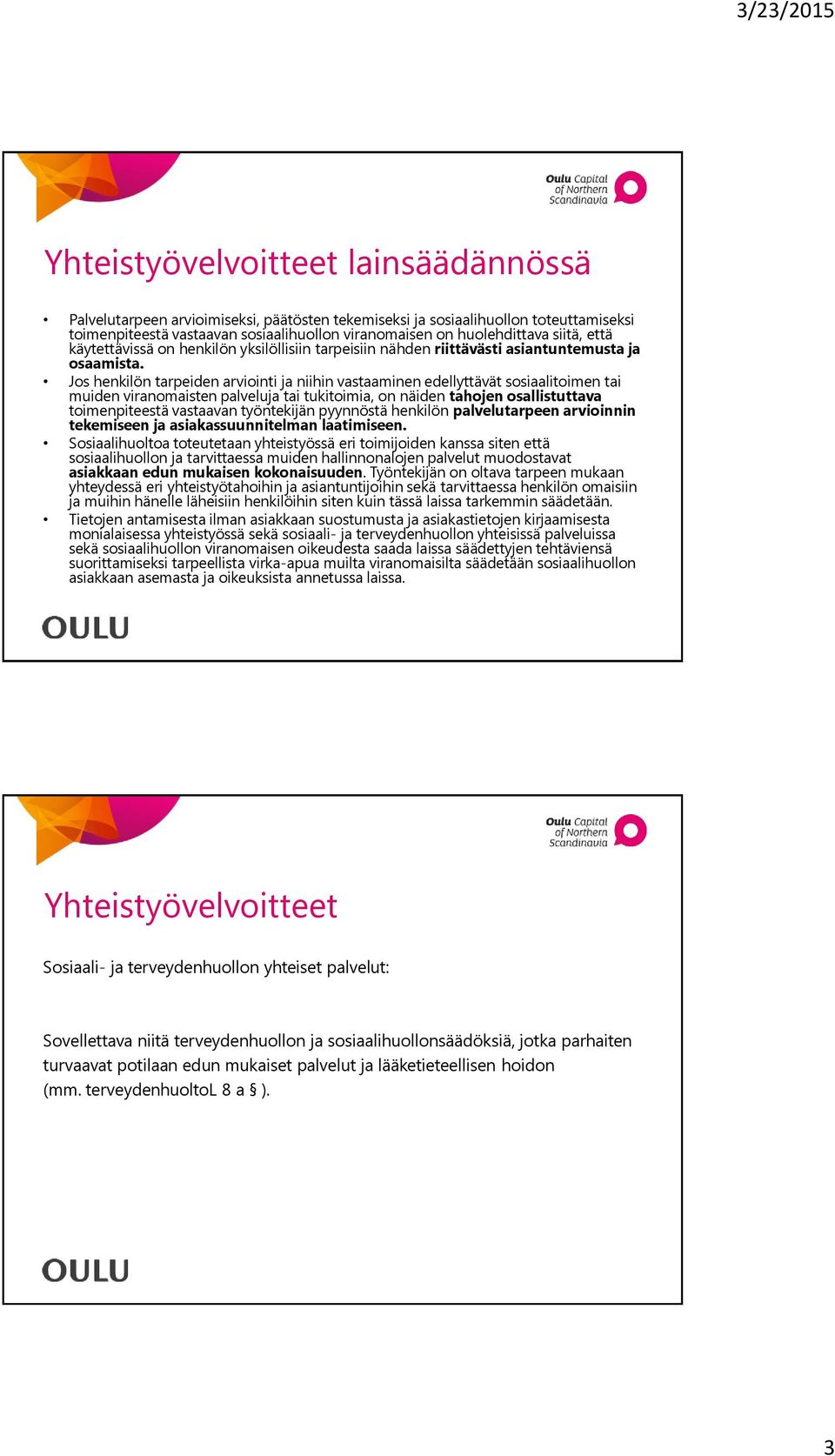 3/23/2015

Oulu Capital of Northern Scandinavia

Yhteistyövelvoitteet lainsäädännössä

• Palvelutarpeen arvioimiseksi, päätösten tekemiseksi ja sosiaalihuollon toteuttamiseksi toimenpiteestä vastaavan sosiaalihuollon viranomaisen on huolehdittava siitä, että käytettävissä on henkilön yksilöllisiin tarpeisiin nähden riittävästi asiantuntemusta ja osaamista.
• Jos henkilön tarpeiden arviointi ja niihin vastaaminen edellyttävät sosiaalitoimen tai muiden viranomaisten palveluja tai tukitoimia, on näiden tahojen osallistuttava toimenpiteestä vastaavan työntekijän pyynnöstä henkilön palvelutarpeen arvioinnin tekemiseen ja asiakassuunnitelman laatimiseen.
• Sosiaalihuoltoa toteutetaan yhteistyössä eri toimijoiden kanssa siten että sosiaalihuollon ja tarvittaessa muiden hallinnonalojen palvelut muodostavat asiakkaan edun mukaisen kokonaisuuden. Työntekijän on oltava tarpeen mukaan yhteydessä eri yhteistyötahoihin ja asiantuntijoihin sekä tarvittaessa henkilön omaisiin ja muihin hänelle läheisiin henkilöihin siten kuin tässä laissa tarkemmin säädetään.
• Tietojen antamisesta ilman asiakkaan suostumusta ja asiakastietojen kirjaamisesta monialaisessa yhteistyössä sekä sosiaali- ja terveydenhuollon yhteisissä palveluissa sekä sosiaalihuollon viranomaisen oikeudesta saada laissa säädettyjen tehtäviensä suorittamiseksi tarpeellista virka-apua muilta viranomaisilta säädetään sosiaalihuollon asiakkaan asemasta ja oikeuksista annetussa laissa.

OULU

Oulu Capital of Northern Scandinavia

Yhteistyövelvoitteet

Sosiaali- ja terveydenhuollon yhteiset palvelut:

Sovellettava niitä terveydenhuollon ja sosiaalihuollonsäädöksiä, jotka parhaiten turvaavat potilaan edun mukaiset palvelut ja lääketieteellisen hoidon (mm. terveydenhuoltoL 8 a § ).

OULU

3